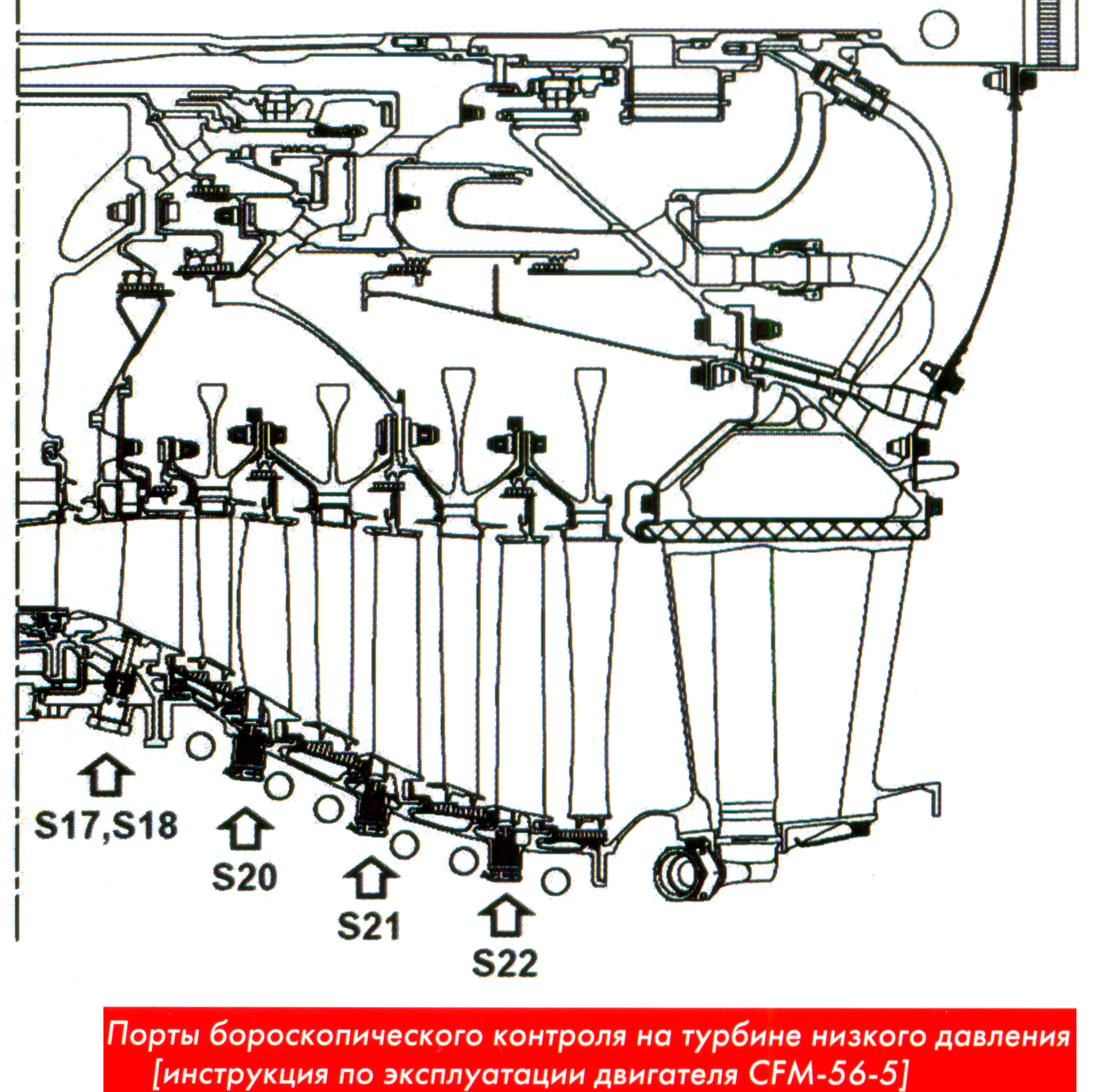 S17,S18

S20

S21

S22

Порты бороскопического контроля на турбине низкого давления [инструкция по эксплуатации двигателя CFM-56-5]